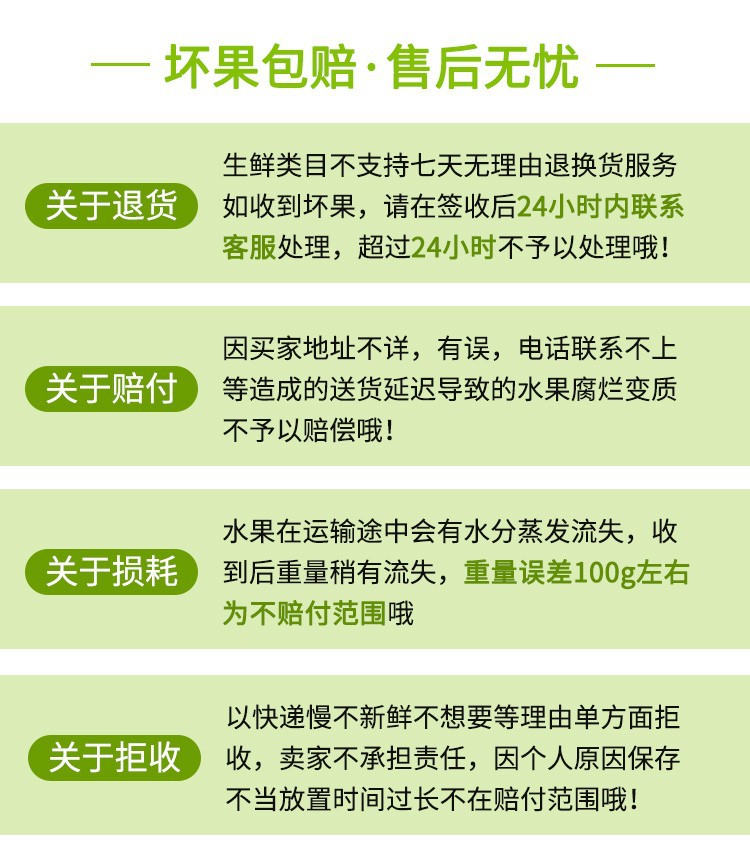 — 坏果包赔·售后无忧 —

关于退货

生鲜类目不支持七天无理由退换货服务如收到坏果，请在签收后24小时内联系客服处理，超过24小时不予以处理哦！

关于赔付

因买家地址不详，有误，电话联系不上等造成的送货延迟导致的水果腐烂变质不予以赔偿哦！

关于损耗

水果在运输途中会有水分蒸发流失，收到后重量稍有流失，重量误差100g左右为不赔付范围哦

关于拒收

以快递慢不新鲜不想要等理由单方面拒收，卖家不承担责任，因个人原因保存不当放置时间过长不在赔付范围哦！